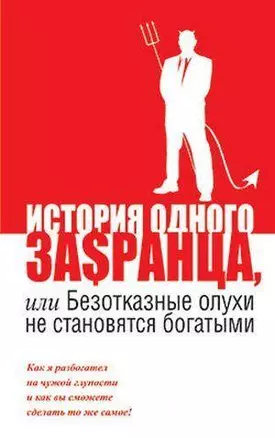 ИСТОРИЯ ОДНОГО ЗА$РАНЦА,

или Безотказные олухи не становятся богатыми

Как я разбогател на чужой глупости и как вы сможете сделать то же самое!